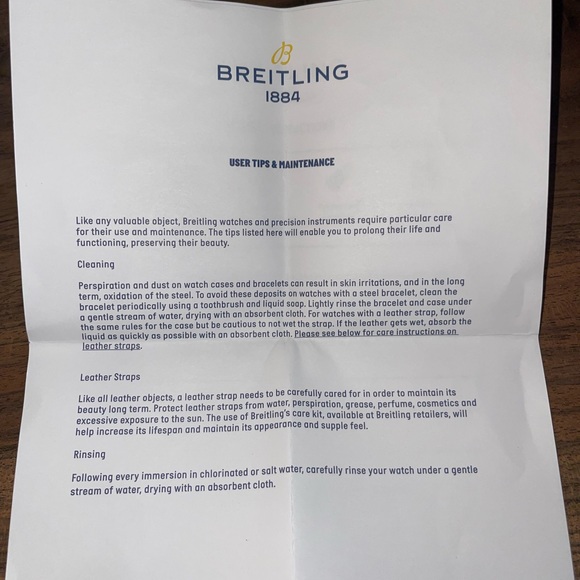 B
BREITLING
1884

USER TIPS & MAINTENANCE

Like any valuable object, Breitling watches and precision instruments require particular care for their use and maintenance. The tips listed here will enable you to prolong their life and functioning, preserving their beauty.

Cleaning

Perspiration and dust on watch cases and bracelets can result in skin irritations, and in the long term, oxidation of the steel. To avoid these deposits on watches with a steel bracelet, clean the bracelet periodically using a toothbrush and liquid soap. Lightly rinse the bracelet and case under a gentle stream of water, drying with an absorbent cloth. For watches with a leather strap, follow the same rules for the case but be cautious to not wet the strap. If the leather gets wet, absorb the liquid as quickly as possible with an absorbent cloth. Please see below for care instructions on leather straps.

Leather Straps

Like all leather objects, a leather strap needs to be carefully cared for in order to maintain its beauty long term. Protect leather straps from water, perspiration, grease, perfume, cosmetics and excessive exposure to the sun. The use of Breitling's care kit, available at Breitling retailers, will help increase its lifespan and maintain its appearance and supple feel.

Rinsing

Following every immersion in chlorinated or salt water, carefully rinse your watch under a gentle stream of water, drying with an absorbent cloth.